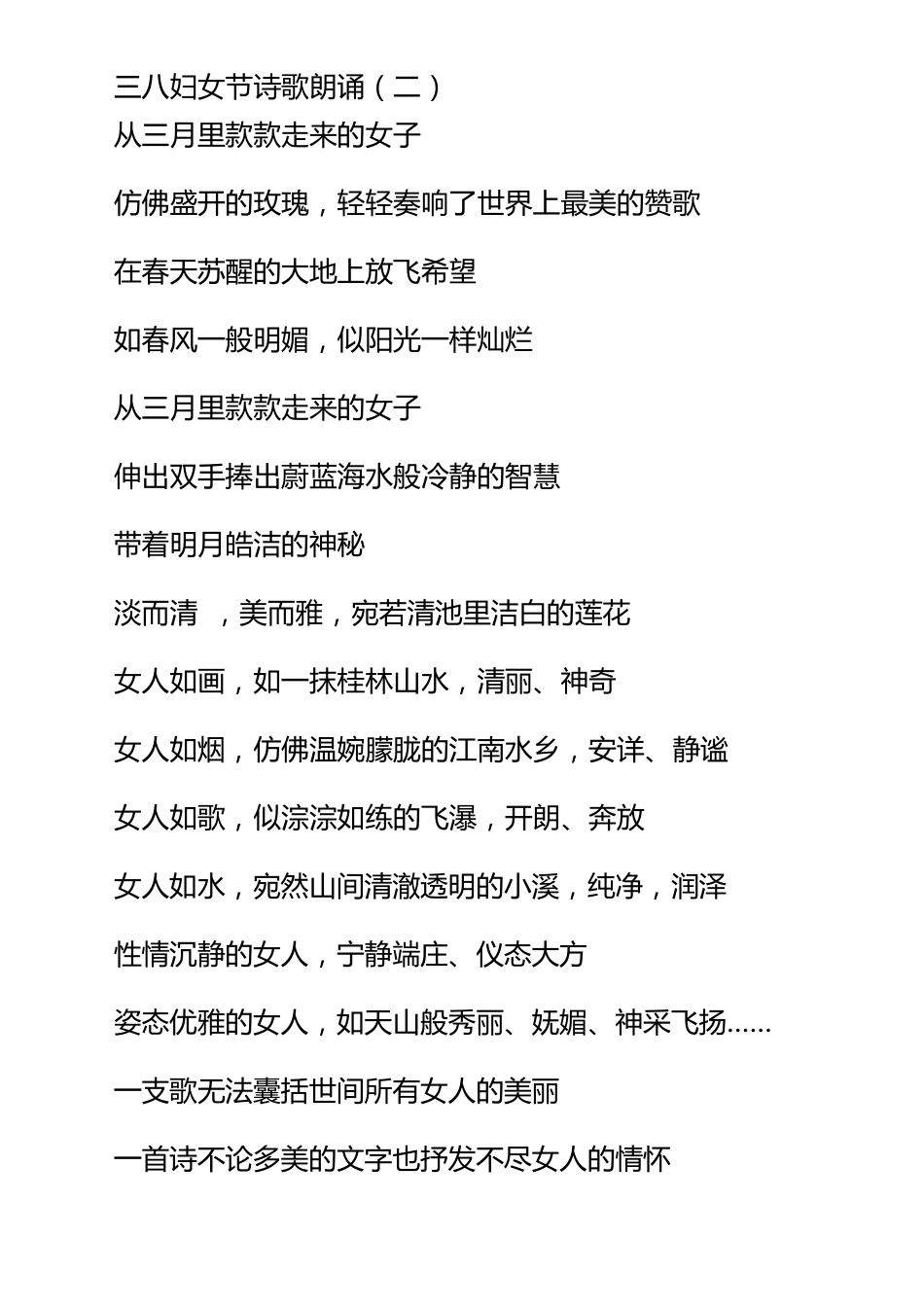 三八妇女节诗歌朗诵（二）
从三月里款款走来的女子

仿佛盛开的玫瑰，轻轻奏响了世界上最美的赞歌

在春天苏醒的大地上放飞希望

如春风一般明媚，似阳光一样灿烂

从三月里款款走来的女子

伸出双手捧出蔚蓝海水般冷静的智慧

带着明月皓洁的神秘

淡而清 ，美而雅，宛若清池里洁白的莲花

女人如画，如一抹桂林山水，清丽、神奇

女人如烟，仿佛温婉朦胧的江南水乡，安详、静谧

女人如歌，似淙淙如练的飞瀑，开朗、奔放

女人如水，宛然山间清澈透明的小溪，纯净，润泽

性情沉静的女人，宁静端庄、仪态大方

姿态优雅的女人，如天山般秀丽、妩媚、神采飞扬……

一支歌无法囊括世间所有女人的美丽

一首诗不论多美的文字也抒发不尽女人的情怀